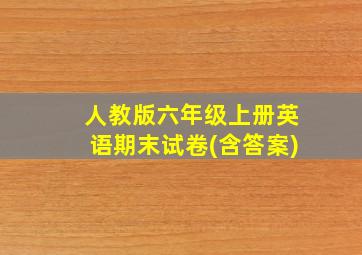 人教版六年级上册英语期末试卷(含答案)